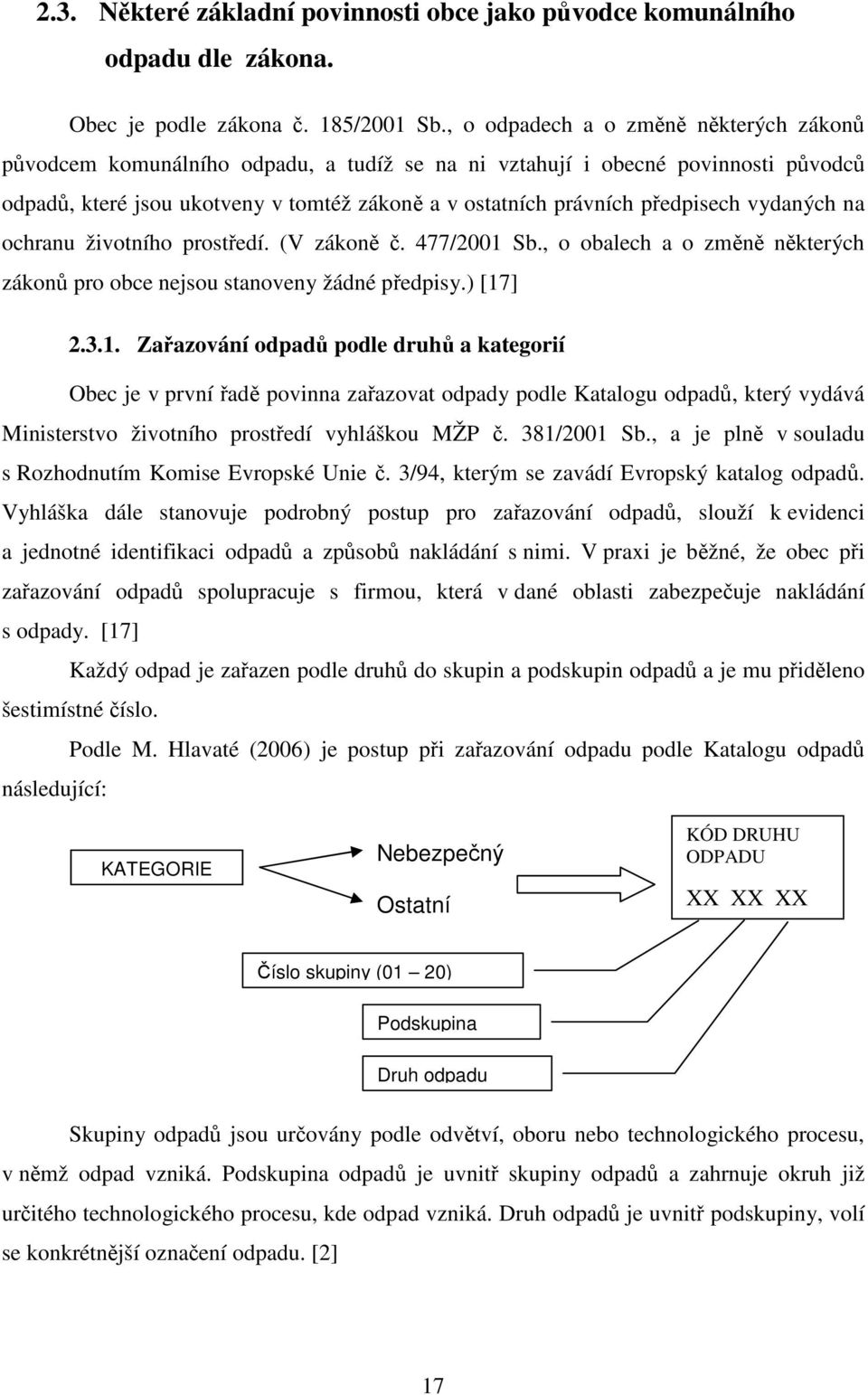 2.3. Některé základní povinnosti obce jako původce komunálního odpadu dle zákona.

Obec je podle zákona č. 185/2001 Sb., o odpadech a o změně některých zákonů původcem komunálního odpadu, a tudíž se na ni vztahují i obecné povinnosti původců odpadů, které jsou ukotveny v tomtéž zákoně a v ostatních právních předpisech vydaných na ochranu životního prostředí. (V zákoně č. 477/2001 Sb., o obalech a o změně některých zákonů pro obce nejsou stanoveny žádné předpisy.) [17]

2.3.1. Zařazování odpadů podle druhů a kategorií

Obec je v první řadě povinna zařazovat odpady podle Katalogu odpadů, který vydává Ministerstvo životního prostředí vyhláškou MŽP č. 381/2001 Sb., a je plně v souladu s Rozhodnutím Komise Evropské Unie č. 3/94, kterým se zavádí Evropský katalog odpadů. Vyhláška dále stanovuje podrobný postup pro zařazování odpadů, slouží k evidenci a jednotné identifikaci odpadů a způsobů nakládání s nimi. V praxi je běžné, že obec při zařazování odpadů spolupracuje s firmou, která v dané oblasti zabezpečuje nakládání s odpady. [17]

Každý odpad je zařazen podle druhů do skupin a podskupin odpadů a je mu přiděleno šestimístné číslo.

Podle M. Hlavaté (2006) je postup při zařazování odpadu podle Katalogu odpadů následující:

KATEGORIE

Nebezpečný

Ostatní

KÓD DRUHU ODPADU

XX XX XX

Číslo skupiny (01 – 20)

Podskupina

Druh odpadu

Skupiny odpadů jsou určovány podle odvětví, oboru nebo technologického procesu, v němž odpad vzniká. Podskupina odpadů je uvnitř skupiny odpadů a zahrnuje okruh již určitého technologického procesu, kde odpad vzniká. Druh odpadů je uvnitř podskupiny, volí se konkrétnější označení odpadu. [2]

17